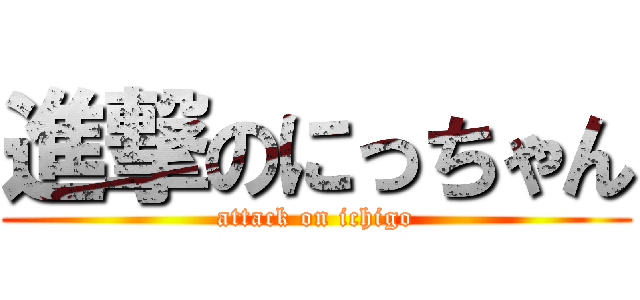 進撃のにっちゃん
attack on ichigo